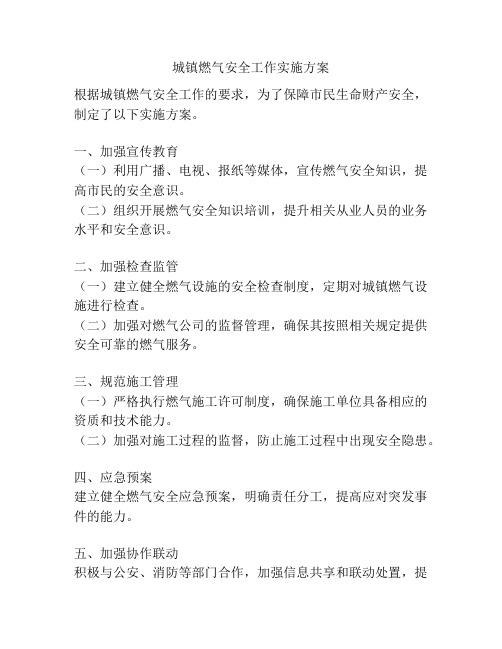 城镇燃气安全工作实施方案

根据城镇燃气安全工作的要求，为了保障市民生命财产安全，制定了以下实施方案。

一、加强宣传教育
（一）利用广播、电视、报纸等媒体，宣传燃气安全知识，提高市民的安全意识。
（二）组织开展燃气安全知识培训，提升相关从业人员的业务水平和安全意识。

二、加强检查监管
（一）建立健全燃气设施的安全检查制度，定期对城镇燃气设施进行检查。
（二）加强对燃气公司的监督管理，确保其按照相关规定提供安全可靠的燃气服务。

三、规范施工管理
（一）严格执行燃气施工许可制度，确保施工单位具备相应的资质和技术能力。
（二）加强对施工过程的监督，防止施工过程中出现安全隐患。

四、应急预案
建立健全燃气安全应急预案，明确责任分工，提高应对突发事件的能力。

五、加强协作联动
积极与公安、消防等部门合作，加强信息共享和联动处置，提